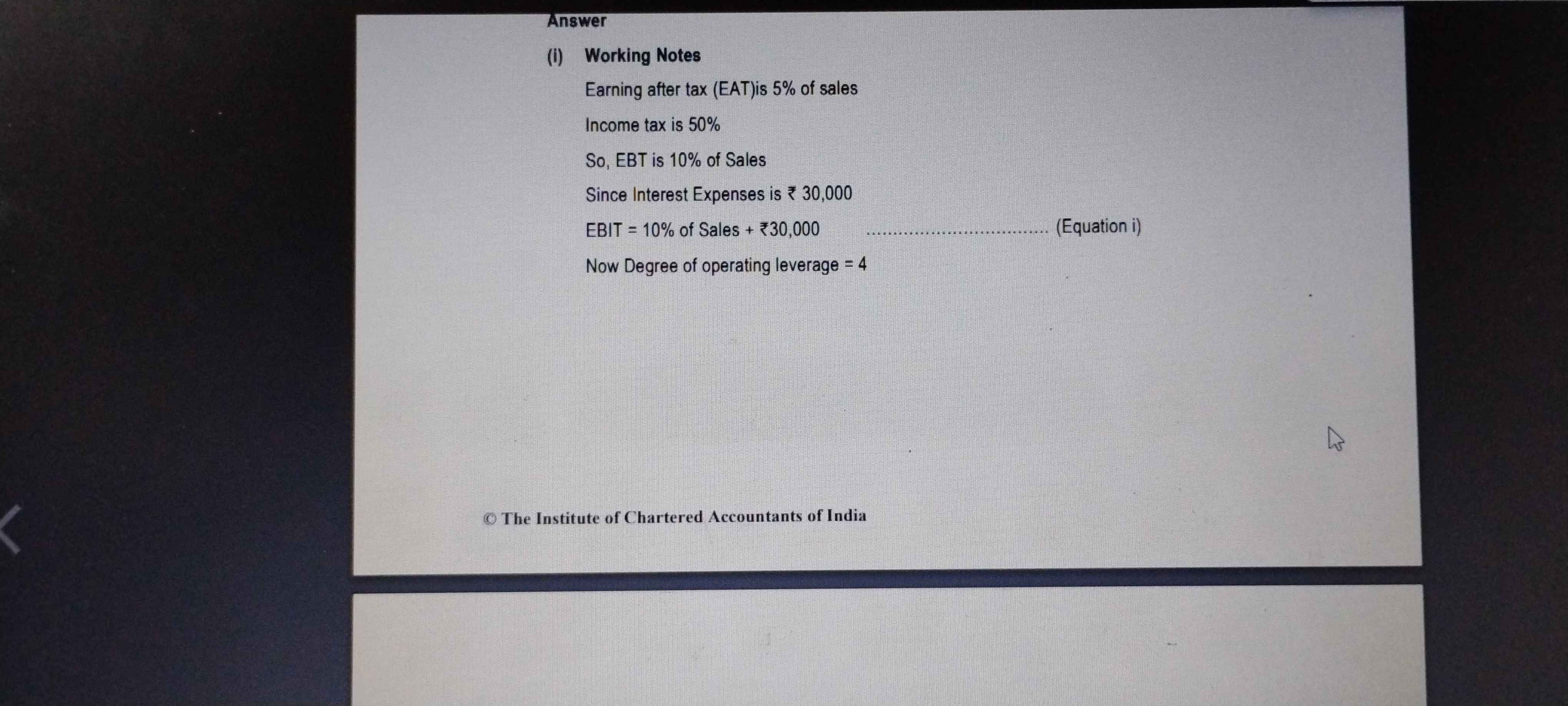 Answer

(i) Working Notes

Earning after tax (EAT)is 5% of sales

Income tax is 50%

So, EBT is 10% of Sales

Since Interest Expenses is ₹ 30,000

EBIT = 10% of Sales + ₹30,000 (Equation i)

Now Degree of operating leverage = 4

© The Institute of Chartered Accountants of India